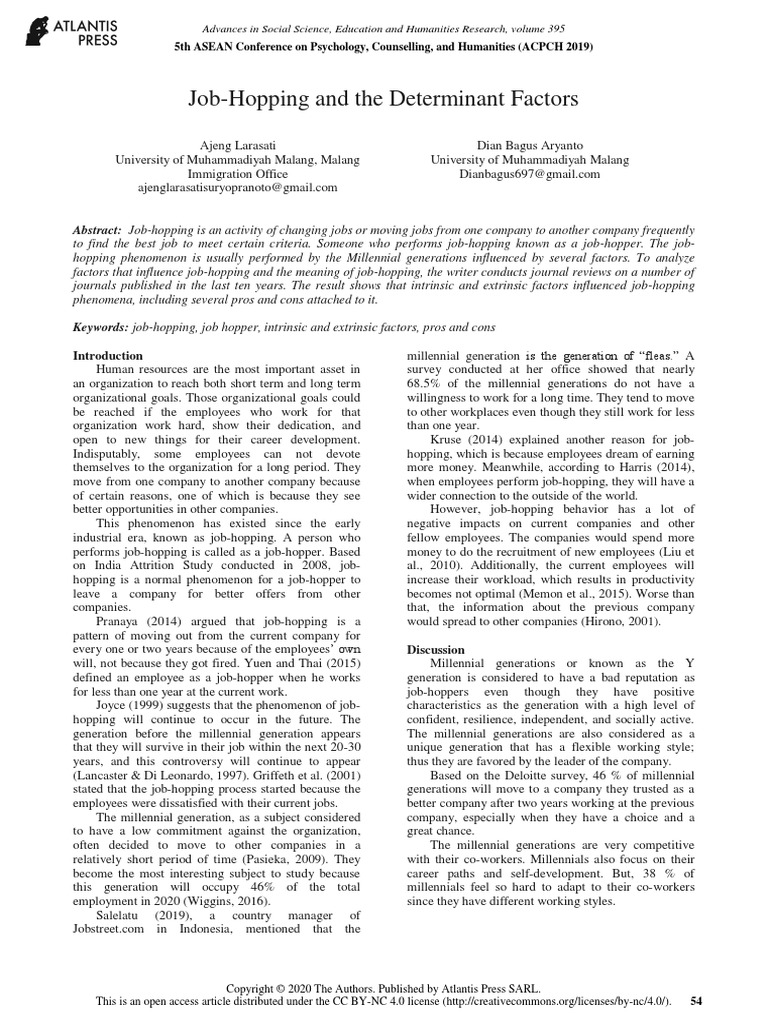 ATLANTIS PRESS

Advances in Social Science, Education and Humanities Research, volume 395
5th ASEAN Conference on Psychology, Counselling, and Humanities (ACPCH 2019)

Job-Hopping and the Determinant Factors

Ajeng Larasati
University of Muhammadiyah Malang, Malang Immigration Office
ajenglarasatisuryopranoto@gmail.com

Dian Bagus Aryanto
University of Muhammadiyah Malang
Dianbagus697@gmail.com

Abstract: Job-hopping is an activity of changing jobs or moving jobs from one company to another company frequently to find the best job to meet certain criteria. Someone who performs job-hopping known as a job-hopper. The job-hopping phenomenon is usually performed by the Millennial generations influenced by several factors. To analyze factors that influence job-hopping and the meaning of job-hopping, the writer conducts journal reviews on a number of journals published in the last ten years. The result shows that intrinsic and extrinsic factors influenced job-hopping phenomena, including several pros and cons attached to it.

Keywords: job-hopping, job hopper, intrinsic and extrinsic factors, pros and cons

Introduction
Human resources are the most important asset in an organization to reach both short term and long term organizational goals. Those organizational goals could be reached if the employees who work for that organization work hard, show their dedication, and open to new things for their career development. Indisputably, some employees can not devote themselves to the organization for a long period. They move from one company to another company because of certain reasons, one of which is because they see better opportunities in other companies.

This phenomenon has existed since the early industrial era, known as job-hopping. A person who performs job-hopping is called as a job-hopper. Based on India Attrition Study conducted in 2008, job-hopping is a normal phenomenon for a job-hopper to leave a company for better offers from other companies.

Pranaya (2014) argued that job-hopping is a pattern of moving out from the current company for every one or two years because of the employees' own will, not because they got fired. Yuen and Thai (2015) defined an employee as a job-hopper when he works for less than one year at the current work.

Joyce (1999) suggests that the phenomenon of job-hopping will continue to occur in the future. The generation before the millennial generation appears that they will survive in their job within the next 20-30 years, and this controversy will continue to appear (Lancaster & Di Leonardo, 1997). Griffeth et al. (2001) stated that the job-hopping process started because the employees were dissatisfied with their current jobs.

The millennial generation, as a subject considered to have a low commitment against the organization, often decided to move to other companies in a relatively short period of time (Pasieka, 2009). They become the most interesting subject to study because this generation will occupy 46% of the total employment in 2020 (Wiggins, 2016).

Salelatu (2019), a country manager of Jobstreet.com in Indonesia, mentioned that the millennial generation is the generation of "fleas." A survey conducted at her office showed that nearly 68.5% of the millennial generations do not have a willingness to work for a long time. They tend to move to other workplaces even though they still work for less than one year.

Kruse (2014) explained another reason for job-hopping, which is because employees dream of earning more money. Meanwhile, according to Harris (2014), when employees perform job-hopping, they will have a wider connection to the outside of the world.

However, job-hopping behavior has a lot of negative impacts on current companies and other fellow employees. The companies would spend more money to do the recruitment of new employees (Liu et al., 2010). Additionally, the current employees will increase their workload, which results in productivity becomes not optimal (Memon et al., 2015). Worse than that, the information about the previous company would spread to other companies (Hirono, 2001).

Discussion
Millennial generations or known as the Y generation is considered to have a bad reputation as job-hoppers even though they have positive characteristics as the generation with a high level of confident, resilience, independent, and socially active. The millennial generations are also considered as a unique generation that has a flexible working style; thus they are favored by the leader of the company.

Based on the Deloitte survey, 46 % of millennial generations will move to a company they trusted as a better company after two years working at the previous company, especially when they have a choice and a great chance.

The millennial generations are very competitive with their co-workers. Millennials also focus on their career paths and self-development. But, 38 % of millennials feel so hard to adapt to their co-workers since they have different working styles.

Copyright © 2020 The Authors. Published by Atlantis Press SARL.
This is an open access article distributed under the CC BY-NC 4.0 license (http://creativecommons.org/licenses/by-nc/4.0/). 54